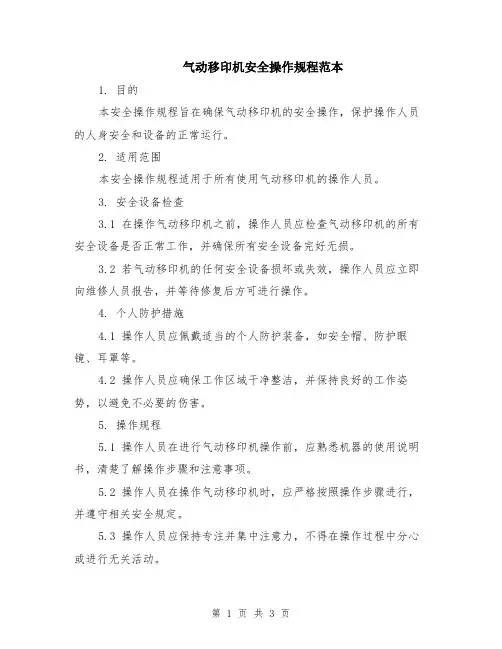 气动移印机安全操作规程范本

1. 目的

本安全操作规程旨在确保气动移印机的安全操作，保护操作人员的人身安全和设备的正常运行。

2. 适用范围

本安全操作规程适用于所有使用气动移印机的操作人员。

3. 安全设备检查

3.1 在操作气动移印机之前，操作人员应检查气动移印机的所有安全设备是否正常工作，并确保所有安全设备完好无损。

3.2 若气动移印机的任何安全设备损坏或失效，操作人员应立即向维修人员报告，并等待修复后方可进行操作。

4. 个人防护措施

4.1 操作人员应佩戴适当的个人防护装备，如安全帽、防护眼镜、耳罩等。

4.2 操作人员应确保工作区域干净整洁，并保持良好的工作姿势，以避免不必要的伤害。

5. 操作规程

5.1 操作人员在进行气动移印机操作前，应熟悉机器的使用说明书，清楚了解操作步骤和注意事项。

5.2 操作人员在操作气动移印机时，应严格按照操作步骤进行，并遵守相关安全规定。

5.3 操作人员应保持专注并集中注意力，不得在操作过程中分心或进行无关活动。

第 1 页 共 3 页